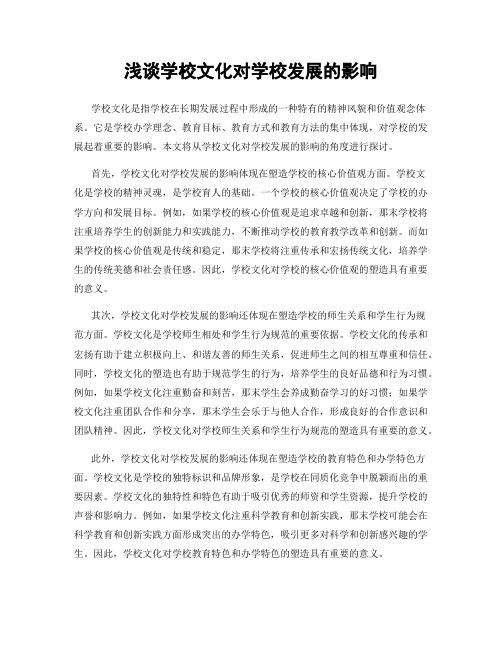 浅谈学校文化对学校发展的影响

学校文化是指学校在长期发展过程中形成的一种特有的精神风貌和价值观念体系。它是学校办学理念、教育目标、教育方式和教育方法的集中体现，对学校的发展起着重要的影响。本文将从学校文化对学校发展的影响的角度进行探讨。

首先，学校文化对学校发展的影响体现在塑造学校的核心价值观方面。学校文化是学校的精神灵魂，是学校育人的基础。一个学校的核心价值观决定了学校的办学方向和发展目标。例如，如果学校的核心价值观是追求卓越和创新，那末学校将注重培养学生的创新能力和实践能力，不断推动学校的教育教学改革和创新。而如果学校的核心价值观是传统和稳定，那末学校将注重传承和宏扬传统文化，培养学生的传统美德和社会责任感。因此，学校文化对学校的核心价值观的塑造具有重要的意义。

其次，学校文化对学校发展的影响还体现在塑造学校的师生关系和学生行为规范方面。学校文化是学校师生相处和学生行为规范的重要依据。学校文化的传承和宏扬有助于建立积极向上、和谐友善的师生关系，促进师生之间的相互尊重和信任。同时，学校文化的塑造也有助于规范学生的行为，培养学生的良好品德和行为习惯。例如，如果学校文化注重勤奋和刻苦，那末学生会养成勤奋学习的好习惯；如果学校文化注重团队合作和分享，那末学生会乐于与他人合作，形成良好的合作意识和团队精神。因此，学校文化对学校师生关系和学生行为规范的塑造具有重要的意义。

此外，学校文化对学校发展的影响还体现在塑造学校的教育特色和办学特色方面。学校文化是学校的独特标识和品牌形象，是学校在同质化竞争中脱颖而出的重要因素。学校文化的独特性和特色有助于吸引优秀的师资和学生资源，提升学校的声誉和影响力。例如，如果学校文化注重科学教育和创新实践，那末学校可能会在科学教育和创新实践方面形成突出的办学特色，吸引更多对科学和创新感兴趣的学生。因此，学校文化对学校教育特色和办学特色的塑造具有重要的意义。